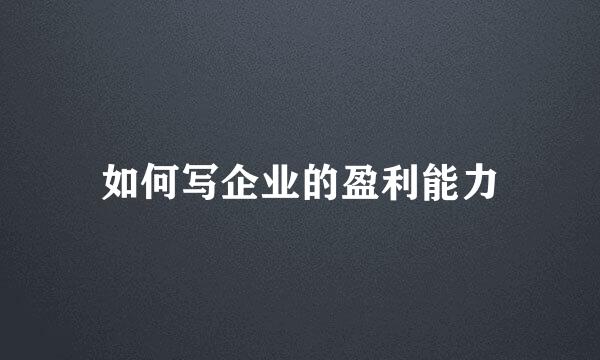 如何写企业的盈利能力